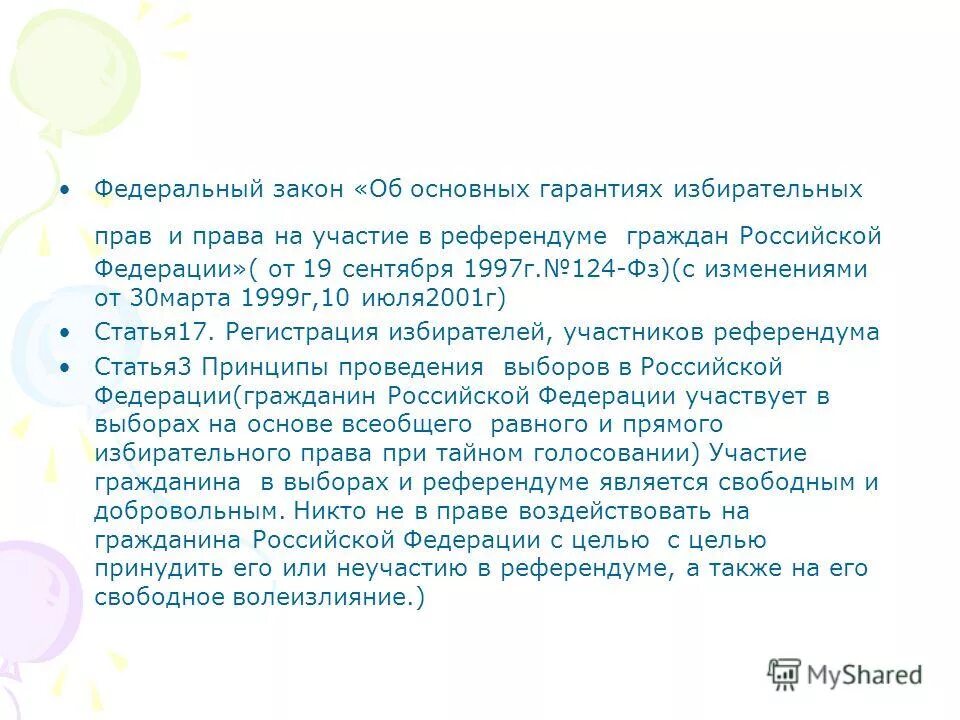 • Федеральный закон «Об основных гарантиях избирательных прав и права на участие в референдуме граждан Российской Федерации»( от 19 сентября 1997г.№124-Фз)(с изменениями от 30марта 1999г,10 июля2001г)

• Статья17. Регистрация избирателей, участников референдума

• Статья3 Принципы проведения выборов в Российской Федерации(гражданин Российской Федерации участвует в выборах на основе всеобщего равного и прямого избирательного права при тайном голосовании) Участие гражданина в выборах и референдуме является свободным и добровольным. Никто не в праве воздействовать на гражданина Российской Федерации с целью с целью принудить его или неучастию в референдуме, а также на его свободное волеизлияние.)

MyShared